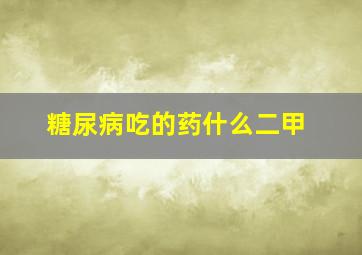 糖尿病吃的药什么二甲